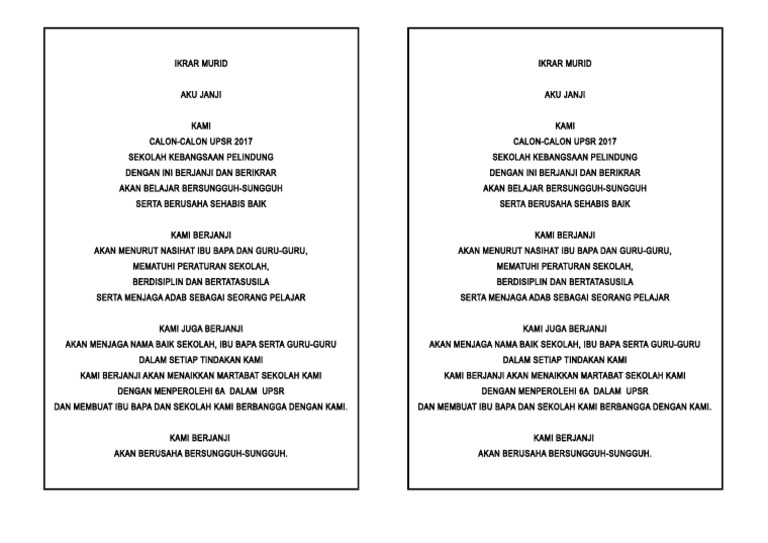 IKRAR MURID

AKU JANJI

KAMI
CALON-CALON UPSR 2017
SEKOLAH KEBANGSAAN PELINDUNG
DENGAN INI BERJANJI DAN BERIKRAR
AKAN BELAJAR BERSUNGGUH-SUNGGUH
SERTA BERUSAHA SEHABIS BAIK

KAMI BERJANJI
AKAN MENURUT NASIHAT IBU BAPA DAN GURU-GURU,
MEMATUHI PERATURAN SEKOLAH,
BERDISIPLIN DAN BERTATASUSILA
SERTA MENJAGA ADAB SEBAGAI SEORANG PELAJAR

KAMI JUGA BERJANJI
AKAN MENJAGA NAMA BAIK SEKOLAH, IBU BAPA SERTA GURU-GURU
DALAM SETIAP TINDAKAN KAMI
KAMI BERJANJI AKAN MENAIKKAN MARTABAT SEKOLAH KAMI
DENGAN MENPEROLEHI 6A DALAM UPSR
DAN MEMBUAT IBU BAPA DAN SEKOLAH KAMI BERBANGGA DENGAN KAMI.

KAMI BERJANJI
AKAN BERUSAHA BERSUNGGUH-SUNGGUH.

IKRAR MURID

AKU JANJI

KAMI
CALON-CALON UPSR 2017
SEKOLAH KEBANGSAAN PELINDUNG
DENGAN INI BERJANJI DAN BERIKRAR
AKAN BELAJAR BERSUNGGUH-SUNGGUH
SERTA BERUSAHA SEHABIS BAIK

KAMI BERJANJI
AKAN MENURUT NASIHAT IBU BAPA DAN GURU-GURU,
MEMATUHI PERATURAN SEKOLAH,
BERDISIPLIN DAN BERTATASUSILA
SERTA MENJAGA ADAB SEBAGAI SEORANG PELAJAR

KAMI JUGA BERJANJI
AKAN MENJAGA NAMA BAIK SEKOLAH, IBU BAPA SERTA GURU-GURU
DALAM SETIAP TINDAKAN KAMI
KAMI BERJANJI AKAN MENAIKKAN MARTABAT SEKOLAH KAMI
DENGAN MENPEROLEHI 6A DALAM UPSR
DAN MEMBUAT IBU BAPA DAN SEKOLAH KAMI BERBANGGA DENGAN KAMI.

KAMI BERJANJI
AKAN BERUSAHA BERSUNGGUH-SUNGGUH.